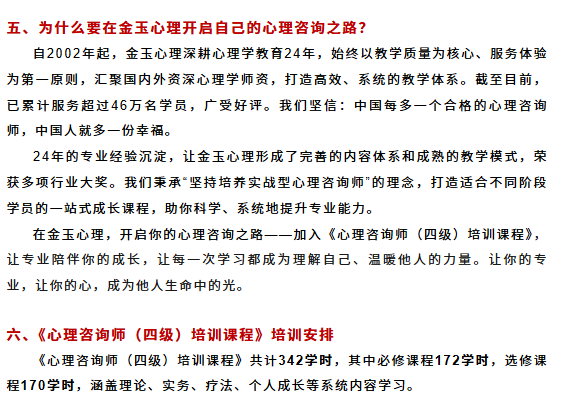 五、为什么要在金玉心理开启自己的心理咨询之路？

自2002年起，金玉心理深耕心理学教育24年，始终以教学质量为核心、服务体验为第一原则，汇聚国内外资深心理学师资，打造高效、系统的教学体系。截至目前，已累计服务超过46万名学员，广受好评。我们坚信：中国每多一个合格的心理咨询师，中国人就多一份幸福。

24年的专业经验沉淀，让金玉心理形成了完善的内容体系和成熟的教学模式，荣获多项行业大奖。我们秉承“坚持培养实战型心理咨询师”的理念，打造适合不同阶段学员的一站式成长课程，助你科学、系统地提升专业能力。

在金玉心理，开启你的心理咨询之路——加入《心理咨询师（四级）培训课程》，让专业陪伴你的成长，让每一次学习都成为理解自己、温暖他人的力量。让你的专业，让你的心，成为他人生命中的光。

六、《心理咨询师（四级）培训课程》培训安排

《心理咨询师（四级）培训课程》共计342学时，其中必修课程172学时，选修课程170学时，涵盖理论、实务、疗法、个人成长等系统内容学习。